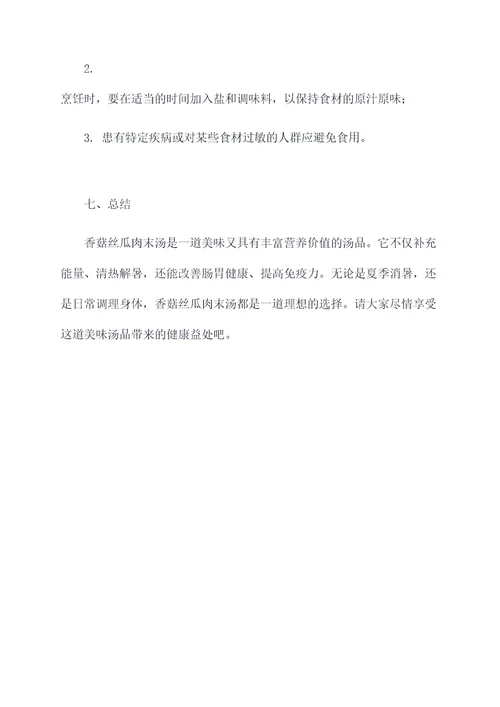 2.

烹饪时，要在适当的时间加入盐和调味料，以保持食材的原汁原味；

3. 患有特定疾病或对某些食材过敏的人群应避免食用。

七、总结

香菇丝瓜肉末汤是一道美味又具有丰富营养价值的汤品。它不仅补充能量、清热解暑，还能改善肠胃健康、提高免疫力。无论是夏季消暑，还是日常调理身体，香菇丝瓜肉末汤都是一道理想的选择。请大家尽情享受这道美味汤品带来的健康益处吧。